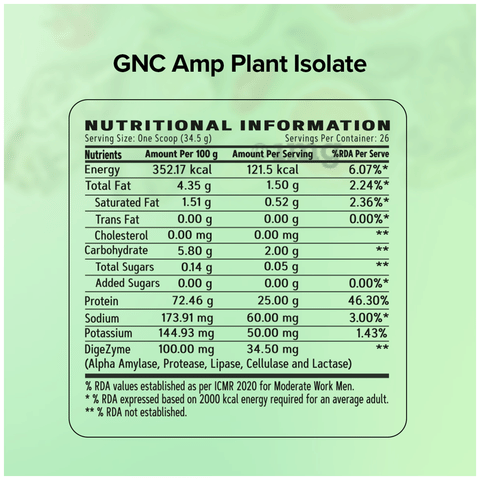 GNC Amp Plant Isolate

NUTRITIONAL INFORMATION

Serving Size: One Scoop (34.5 g) Servings Per Container: 26

| Nutrients | Amount Per 100 g | Amount Per Serving | %RDA Per Serve |
|---|---|---|---|
| Energy | 352.17 kcal | 121.5 kcal | 6.07%* |
| Total Fat | 4.35 g | 1.50 g | 2.24%* |
| Saturated Fat | 1.51 g | 0.52 g | 2.36%* |
| Trans Fat | 0.00 g | 0.00 g | 0.00%* |
| Cholesterol | 0.00 mg | 0.00 mg | ** |
| Carbohydrate | 5.80 g | 2.00 g | ** |
| Total Sugars | 0.14 g | 0.05 g | ** |
| Added Sugars | 0.00 g | 0.00 g | 0.00%* |
| Protein | 72.46 g | 25.00 g | 46.30% |
| Sodium | 173.91 mg | 60.00 mg | 3.00%* |
| Potassium | 144.93 mg | 50.00 mg | 1.43% |
| DigeZyme | 100.00 mg | 34.50 mg | ** |

(Alpha Amylase, Protease, Lipase, Cellulase and Lactase)

% RDA values established as per ICMR 2020 for Moderate Work Men.
* % RDA expressed based on 2000 kcal energy required for an average adult.
** % RDA not established.